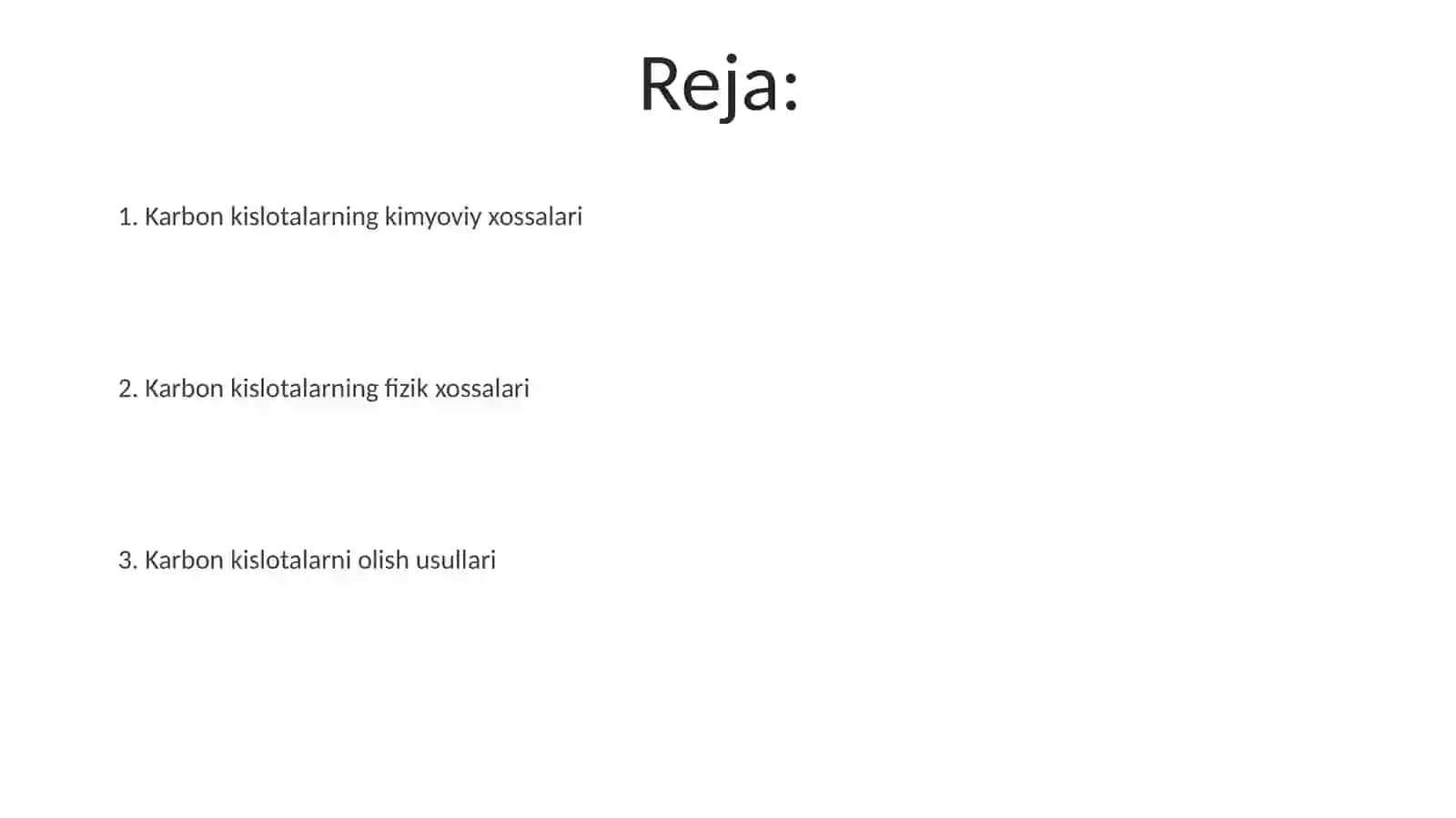 Reja:

1. Karbon kislotalarning kimyoviy xossalari

2. Karbon kislotalarning fizik xossalari

3. Karbon kislotalarni olish usullari